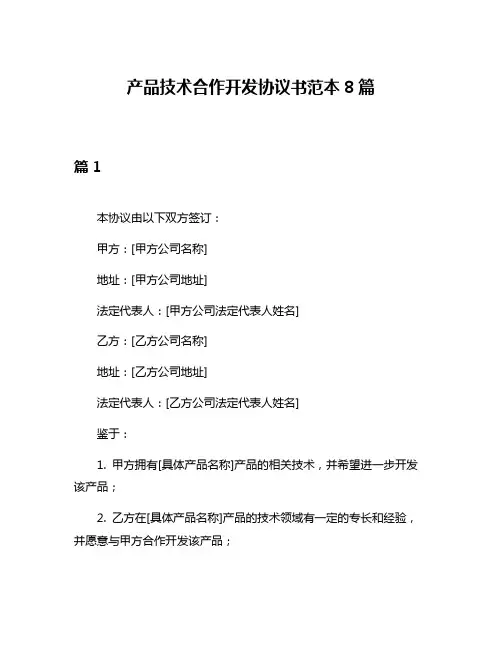 产品技术合作开发协议书范本 8 篇

篇 1

本协议由以下双方签订：

甲方：[甲方公司名称]

地址：[甲方公司地址]

法定代表人：[甲方公司法定代表人姓名]

乙方：[乙方公司名称]

地址：[乙方公司地址]

法定代表人：[乙方公司法定代表人姓名]

鉴于：

1. 甲方拥有[具体产品名称]产品的相关技术，并希望进一步开发该产品；

2. 乙方在[具体产品名称]产品的技术领域有一定的专长和经验，并愿意与甲方合作开发该产品；